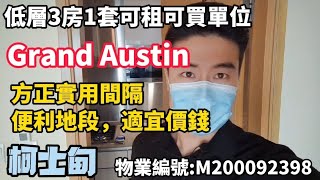 低層3房1套可租可買單位

Grand Austin

方正實用間隔
便利地段，適宜價錢

柯士甸

物業編號:M200092398